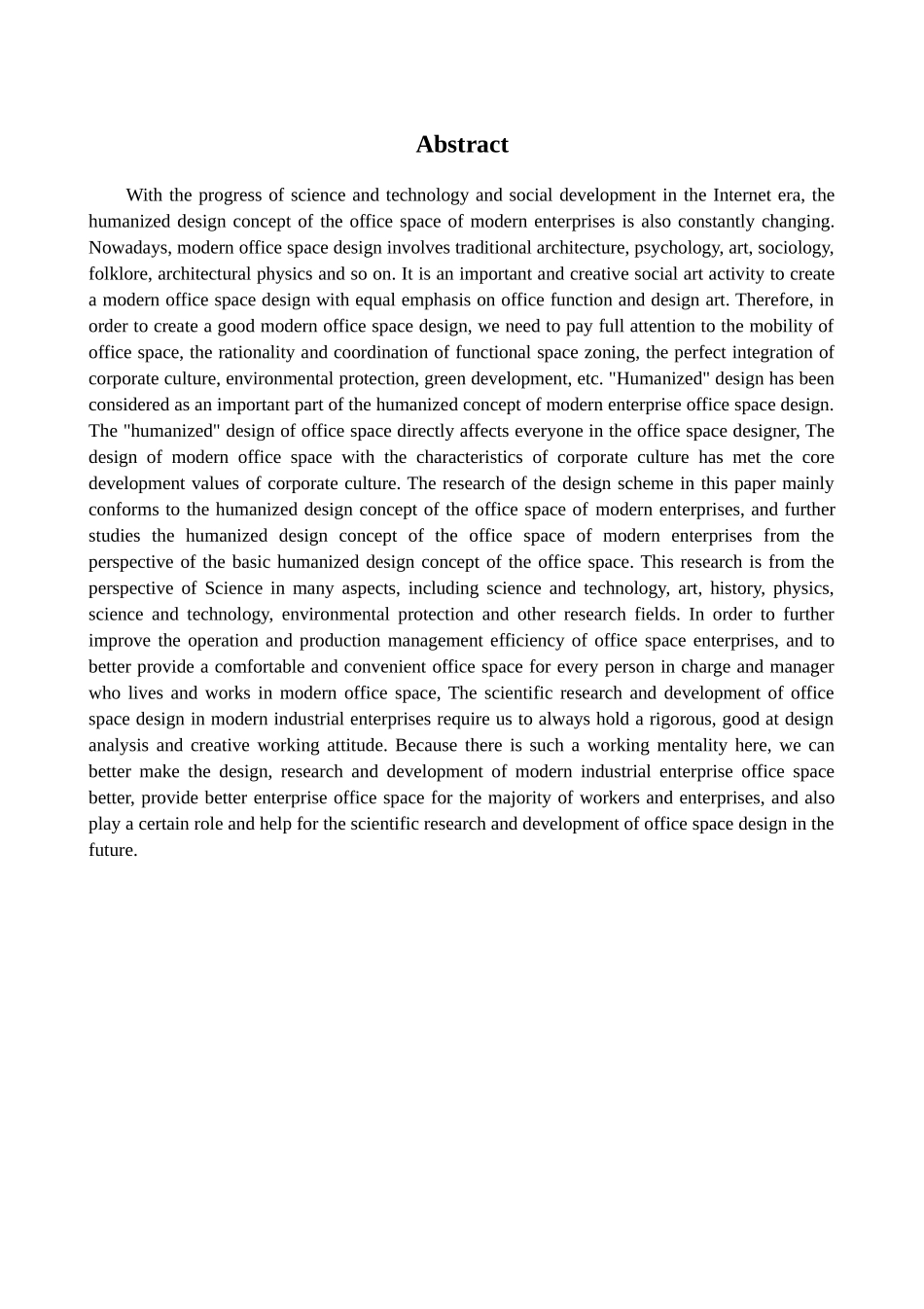 Abstract

With the progress of science and technology and social development in the Internet era, the humanized design concept of the office space of modern enterprises is also constantly changing. Nowadays, modern office space design involves traditional architecture, psychology, art, sociology, folklore, architectural physics and so on. It is an important and creative social art activity to create a modern office space design with equal emphasis on office function and design art. Therefore, in order to create a good modern office space design, we need to pay full attention to the mobility of office space, the rationality and coordination of functional space zoning, the perfect integration of corporate culture, environmental protection, green development, etc. "Humanized" design has been considered as an important part of the humanized concept of modern enterprise office space design. The "humanized" design of office space directly affects everyone in the office space designer, The design of modern office space with the characteristics of corporate culture has met the core development values of corporate culture. The research of the design scheme in this paper mainly conforms to the humanized design concept of the office space of modern enterprises, and further studies the humanized design concept of the office space of modern enterprises from the perspective of the basic humanized design concept of the office space. This research is from the perspective of Science in many aspects, including science and technology, art, history, physics, science and technology, environmental protection and other research fields. In order to further improve the operation and production management efficiency of office space enterprises, and to better provide a comfortable and convenient office space for every person in charge and manager who lives and works in modern office space, The scientific research and development of office space design in modern industrial enterprises require us to always hold a rigorous, good at design analysis and creative working attitude. Because there is such a working mentality here, we can better make the design, research and development of modern industrial enterprise office space better, provide better enterprise office space for the majority of workers and enterprises, and also play a certain role and help for the scientific research and development of office space design in the future.